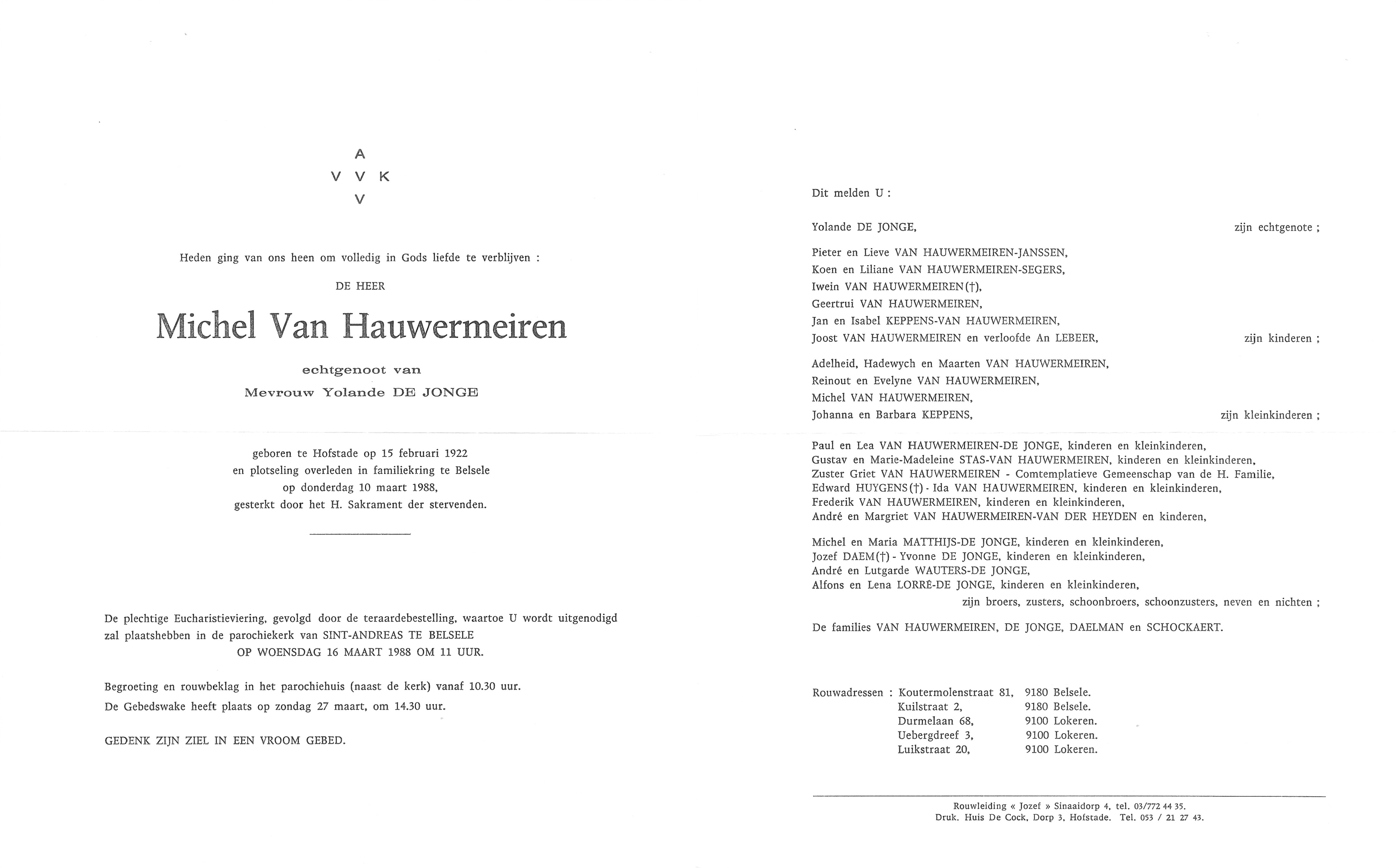 A
V V K
V

Heden ging van ons heen om volledig in Gods liefde te verblijven :

DE HEER

Michel Van Hauwermeiren

echtgenoot van
Mevrouw Yolande DE JONGE

geboren te Hofstade op 15 februari 1922
en plotseling overleden in familiekring te Belsele
op donderdag 10 maart 1988,
gesterkt door het H. Sakrament der stervenden.

De plechtige Eucharistieviering, gevolgd door de teraardebestelling, waartoe U wordt uitgenodigd zal plaatshebben in de parochiekerk van SINT-ANDREAS TE BELSELE
OP WOENSDAG 16 MAART 1988 OM 11 UUR.

Begroeting en rouwbeklag in het parochiehuis (naast de kerk) vanaf 10.30 uur.
De Gebedswake heeft plaats op zondag 27 maart, om 14.30 uur.

GEDENK ZIJN ZIEL IN EEN VROOM GEBED.

Dit melden U :

Yolande DE JONGE, zijn echtgenote ;

Pieter en Lieve VAN HAUWERMEIREN-JANSSEN,
Koen en Liliane VAN HAUWERMEIREN-SEGERS,
Iwein VAN HAUWERMEIREN (†),
Geertrui VAN HAUWERMEIREN,
Jan en Isabel KEPPENS-VAN HAUWERMEIREN,
Joost VAN HAUWERMEIREN en verloofde An LEBEER, zijn kinderen ;

Adelheid, Hadewych en Maarten VAN HAUWERMEIREN,
Reinout en Evelyne VAN HAUWERMEIREN,
Michel VAN HAUWERMEIREN,
Johanna en Barbara KEPPENS, zijn kleinkinderen ;

Paul en Lea VAN HAUWERMEIREN-DE JONGE, kinderen en kleinkinderen,
Gustav en Marie-Madeleine STAS-VAN HAUWERMEIREN, kinderen en kleinkinderen,
Zuster Griet VAN HAUWERMEIREN - Comtemplatieve Gemeenschap van de H. Familie,
Edward HUYGENS (†) - Ida VAN HAUWERMEIREN, kinderen en kleinkinderen,
Frederik VAN HAUWERMEIREN, kinderen en kleinkinderen,
André en Margriet VAN HAUWERMEIREN-VAN DER HEYDEN en kinderen,

Michel en Maria MATTHIJS-DE JONGE, kinderen en kleinkinderen,
Jozef DAEM (†) - Yvonne DE JONGE, kinderen en kleinkinderen,
André en Lutgarde WAUTERS-DE JONGE,
Alfons en Lena LORRÉ-DE JONGE, kinderen en kleinkinderen,
zijn broers, zusters, schoonbroers, schoonzusters, neven en nichten ;

De families VAN HAUWERMEIREN, DE JONGE, DAELMAN en SCHOCKAERT.

Rouwadressen : Koutermolenstraat 81, 9180 Belsele.
Kuilstraat 2, 9180 Belsele.
Durmelaan 68, 9100 Lokeren.
Uebergdreef 3, 9100 Lokeren.
Luikstraat 20, 9100 Lokeren.

Rouwleiding « Jozef » Sinaaidorp 4, tel. 03/772 44 35.
Druk. Huis De Cock, Dorp 3, Hofstade. Tel. 053 / 21 27 43.